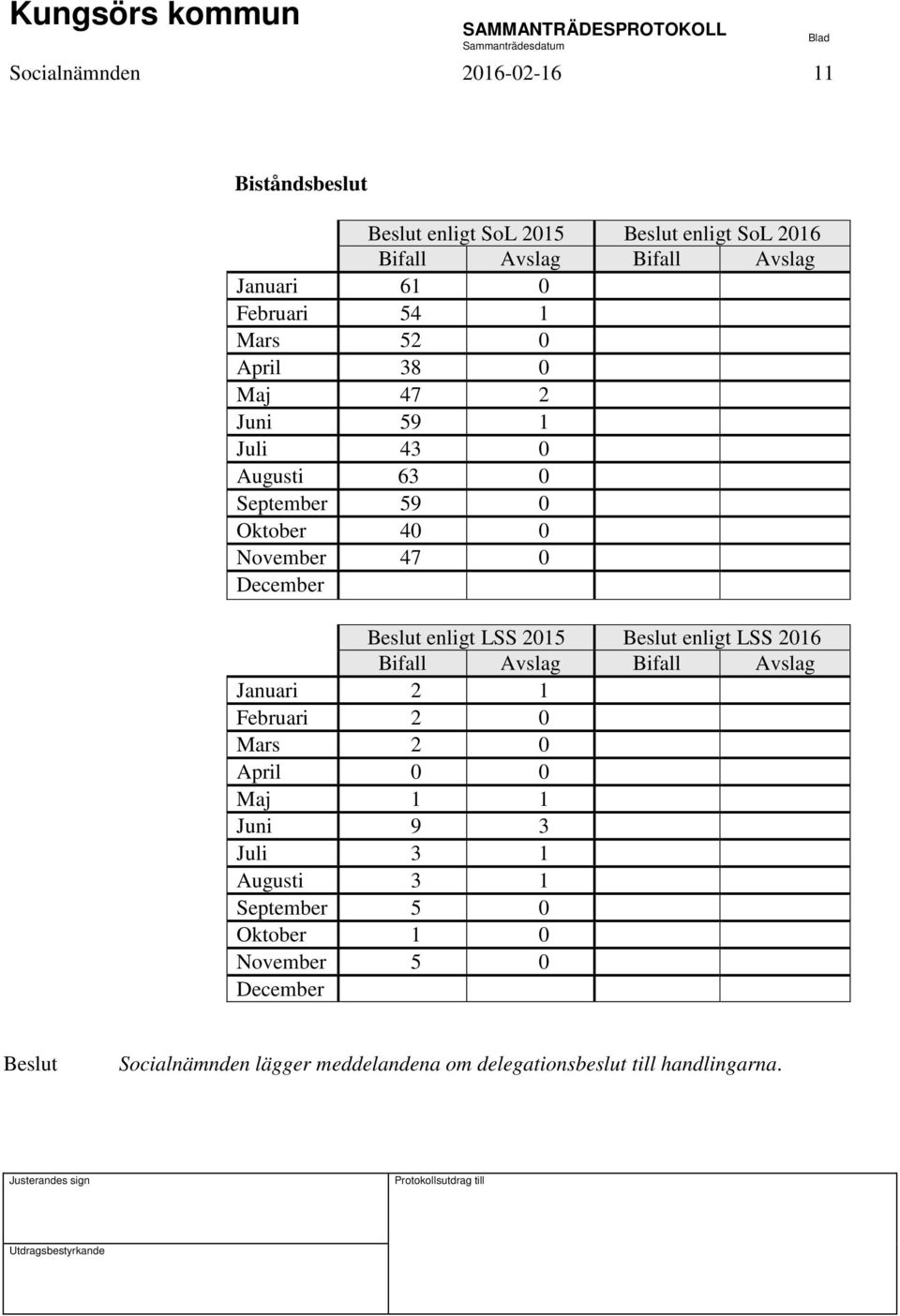 Kungsörs kommun

SAMMANTRÄDESPROTOKOLL
Sammanträdesdatum

Blad

Socialnämnden 2016-02-16 11

Biståndsbeslut

| | Beslut enligt SoL 2015 | | Beslut enligt SoL 2016 | |
|---|---|---|---|---|
| | Bifall | Avslag | Bifall | Avslag |
| Januari | 61 | 0 | | |
| Februari | 54 | 1 | | |
| Mars | 52 | 0 | | |
| April | 38 | 0 | | |
| Maj | 47 | 2 | | |
| Juni | 59 | 1 | | |
| Juli | 43 | 0 | | |
| Augusti | 63 | 0 | | |
| September | 59 | 0 | | |
| Oktober | 40 | 0 | | |
| November | 47 | 0 | | |
| December | | | | |

| | Beslut enligt LSS 2015 | | Beslut enligt LSS 2016 | |
|---|---|---|---|---|
| | Bifall | Avslag | Bifall | Avslag |
| Januari | 2 | 1 | | |
| Februari | 2 | 0 | | |
| Mars | 2 | 0 | | |
| April | 0 | 0 | | |
| Maj | 1 | 1 | | |
| Juni | 9 | 3 | | |
| Juli | 3 | 1 | | |
| Augusti | 3 | 1 | | |
| September | 5 | 0 | | |
| Oktober | 1 | 0 | | |
| November | 5 | 0 | | |
| December | | | | |

Beslut Socialnämnden lägger meddelandena om delegationsbeslut till handlingarna.

Justerandes sign
Protokollsutdrag till
Utdragsbestyrkande